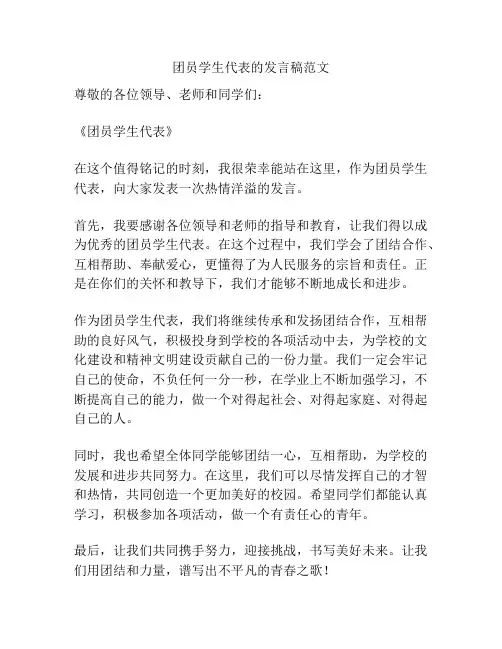 团员学生代表的发言稿范文

尊敬的各位领导、老师和同学们：

《团员学生代表》

在这个值得铭记的时刻，我很荣幸能站在这里，作为团员学生代表，向大家发表一次热情洋溢的发言。

首先，我要感谢各位领导和老师的指导和教育，让我们得以成为优秀的团员学生代表。在这个过程中，我们学会了团结合作、互相帮助、奉献爱心，更懂得了为人民服务的宗旨和责任。正是在你们的关怀和教导下，我们才能够不断地成长和进步。

作为团员学生代表，我们将继续传承和发扬团结合作，互相帮助的良好风气，积极投身到学校的各项活动中去，为学校的文化建设和精神文明建设贡献自己的一份力量。我们一定会牢记自己的使命，不负任何一分一秒，在学业上不断加强学习，不断提高自己的能力，做一个对得起社会、对得起家庭、对得起自己的人。

同时，我也希望全体同学能够团结一心，互相帮助，为学校的发展和进步共同努力。在这里，我们可以尽情发挥自己的才智和热情，共同创造一个更加美好的校园。希望同学们都能认真学习，积极参加各项活动，做一个有责任心的青年。

最后，让我们共同携手努力，迎接挑战，书写美好未来。让我们用团结和力量，谱写出不平凡的青春之歌！